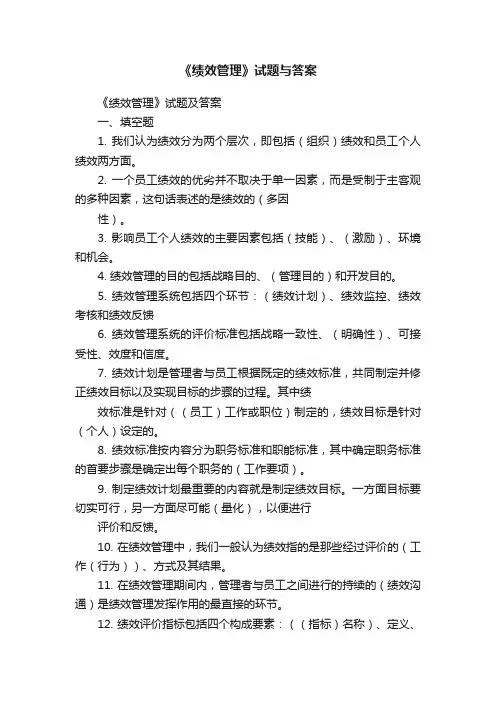 《绩效管理》试题与答案

《绩效管理》试题及答案

一、填空题

1. 我们认为绩效分为两个层次，即包括（组织）绩效和员工个人绩效两方面。

2. 一个员工绩效的优劣并不取决于单一因素，而是受制于主客观的多种因素，这句话表述的是绩效的（多因

性）。

3. 影响员工个人绩效的主要因素包括（技能）、（激励）、环境和机会。

4. 绩效管理的目的包括战略目的、（管理目的）和开发目的。

5. 绩效管理系统包括四个环节：（绩效计划）、绩效监控、绩效考核和绩效反馈

6. 绩效管理系统的评价标准包括战略一致性、（明确性）、可接受性、效度和信度。

7. 绩效计划是管理者与员工根据既定的绩效标准，共同制定并修正绩效目标以及实现目标的步骤的过程。其中绩

效标准是针对（（员工）工作或职位）制定的，绩效目标是针对（个人）设定的。

8. 绩效标准按内容分为职务标准和职能标准，其中确定职务标准的首要步骤是确定出每个职务的（工作要项）。

9. 制定绩效计划最重要的内容就是制定绩效目标。一方面目标要切实可行，另一方面尽可能（量化），以便进行

评价和反馈。

10. 在绩效管理中，我们一般认为绩效指的是那些经过评价的（工作（行为））、方式及其结果。

11. 在绩效管理期间内，管理者与员工之间进行的持续的（绩效沟通）是绩效管理发挥作用的最直接的环节。

12. 绩效评价指标包括四个构成要素：（（指标）名称）、定义、